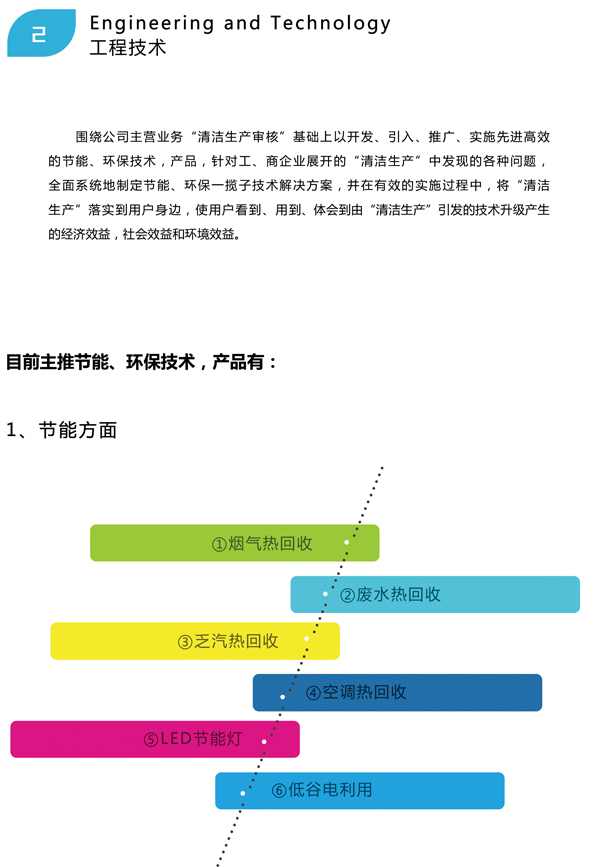 2

Engineering and Technology
工程技术

围绕公司主营业务“清洁生产审核”基础上以开发、引入、推广、实施先进高效的节能、环保技术，产品，针对工、商企业展开的“清洁生产”中发现的各种问题，全面系统地制定节能、环保一揽子技术解决方案，并在有效的实施过程中，将“清洁生产”落实到用户身边，使用户看到、用到、体会到由“清洁生产”引发的技术升级产生的经济效益，社会效益和环境效益。

目前主推节能、环保技术，产品有：

1、节能方面

①烟气热回收

②废水热回收

③乏汽热回收

④空调热回收

⑤LED节能灯

⑥低谷电利用